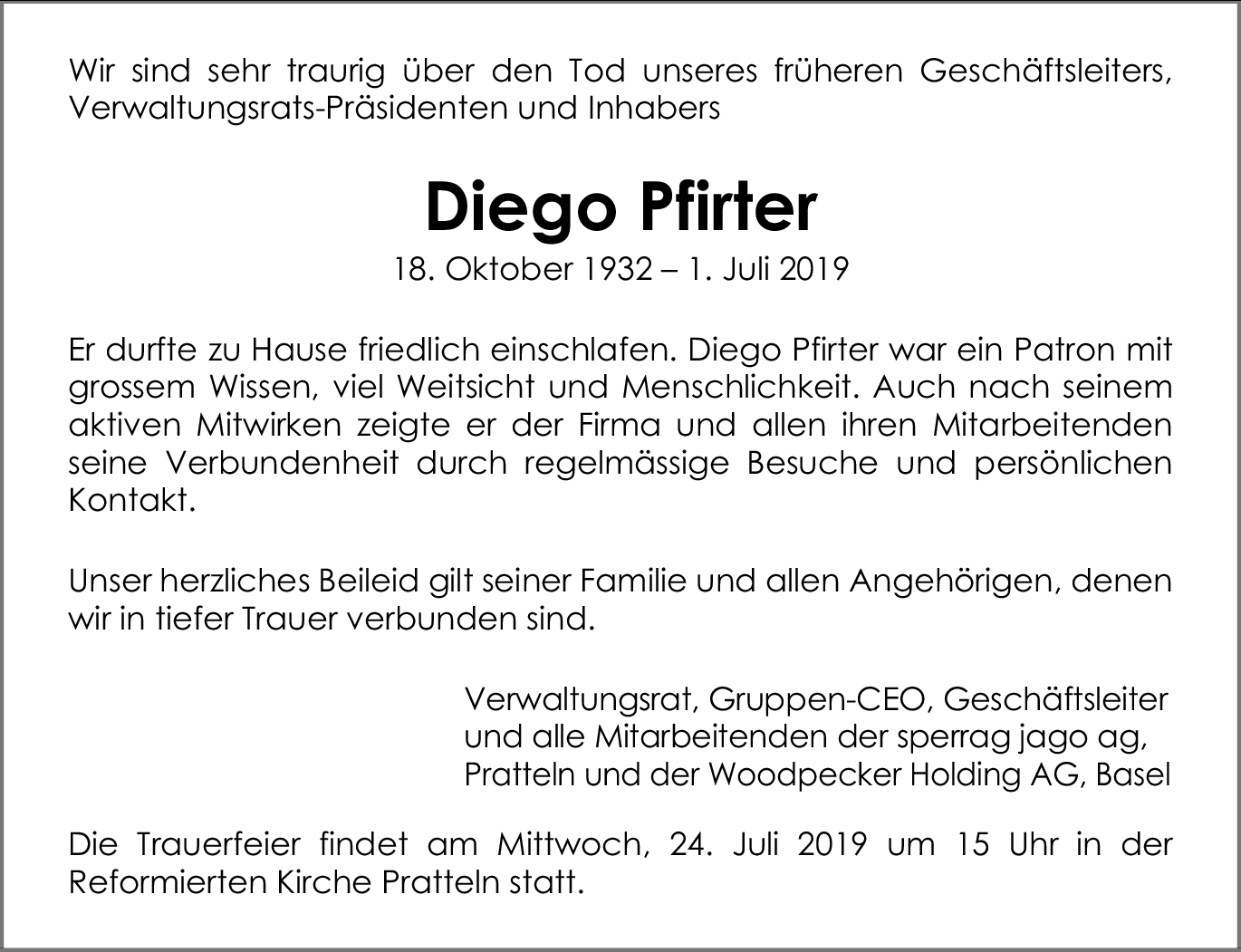 Wir sind sehr traurig über den Tod unseres früheren Geschäftsleiters, Verwaltungsrats-Präsidenten und Inhabers

Diego Pfirter

18. Oktober 1932 – 1. Juli 2019

Er durfte zu Hause friedlich einschlafen. Diego Pfirter war ein Patron mit grossem Wissen, viel Weitsicht und Menschlichkeit. Auch nach seinem aktiven Mitwirken zeigte er der Firma und allen ihren Mitarbeitenden seine Verbundenheit durch regelmässige Besuche und persönlichen Kontakt.

Unser herzliches Beileid gilt seiner Familie und allen Angehörigen, denen wir in tiefer Trauer verbunden sind.

Verwaltungsrat, Gruppen-CEO, Geschäftsleiter
und alle Mitarbeitenden der sperrag jago ag,
Pratteln und der Woodpecker Holding AG, Basel

Die Trauerfeier findet am Mittwoch, 24. Juli 2019 um 15 Uhr in der Reformierten Kirche Pratteln statt.